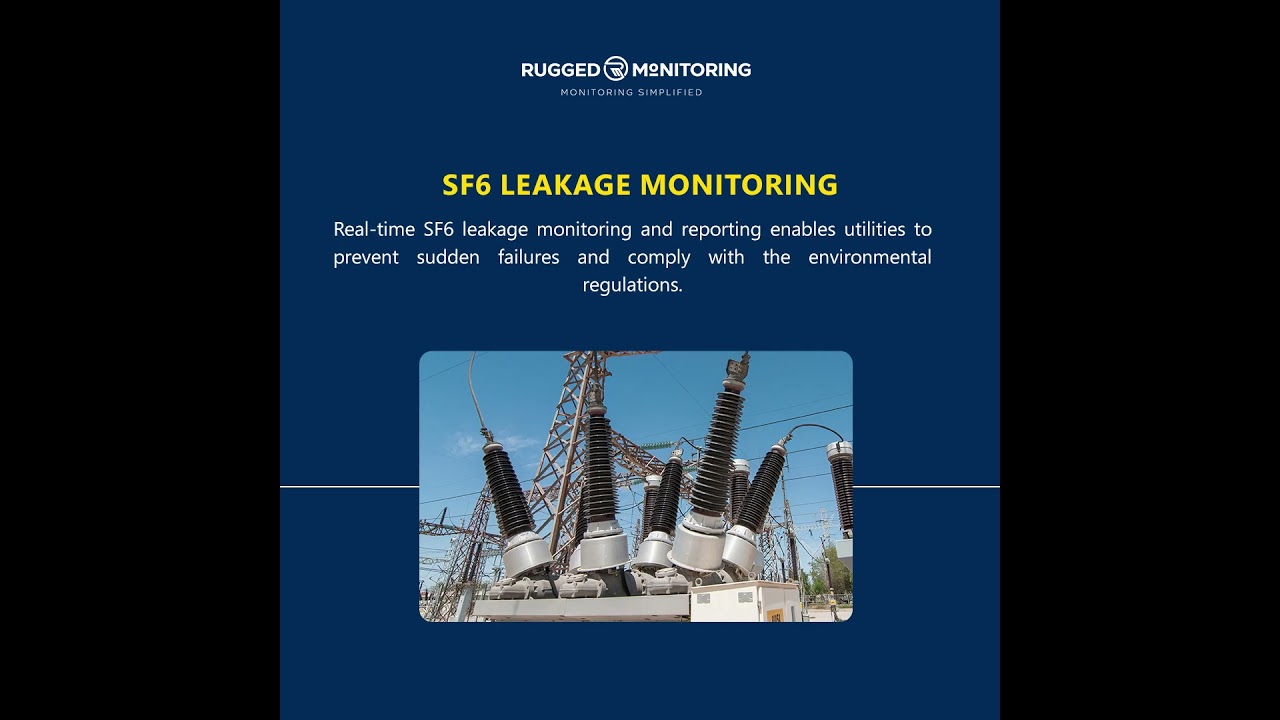 RUGGED MONITORING
MONITORING SIMPLIFIED

SF6 LEAKAGE MONITORING

Real-time SF6 leakage monitoring and reporting enables utilities to prevent sudden failures and comply with the environmental regulations.